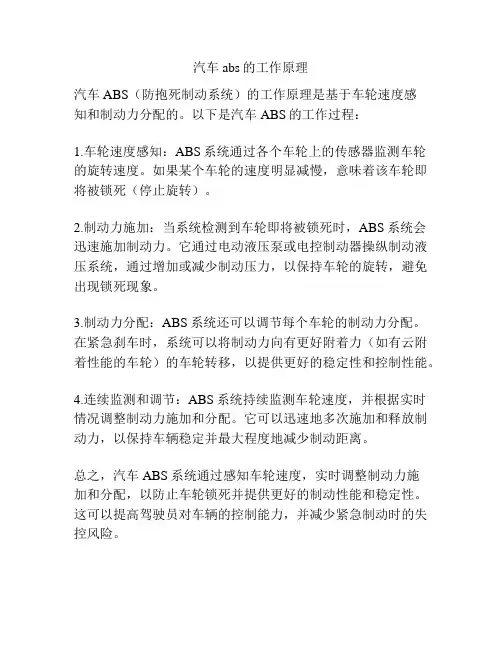 汽车 abs 的工作原理

汽车 ABS（防抱死制动系统）的工作原理是基于车轮速度感知和制动力分配的。以下是汽车 ABS 的工作过程：

1.车轮速度感知：ABS 系统通过各个车轮上的传感器监测车轮的旋转速度。如果某个车轮的速度明显减慢，意味着该车轮即将被锁死（停止旋转）。

2.制动力施加：当系统检测到车轮即将被锁死时，ABS 系统会迅速施加制动力。它通过电动液压泵或电控制动器操纵制动液压系统，通过增加或减少制动压力，以保持车轮的旋转，避免出现锁死现象。

3.制动力分配：ABS 系统还可以调节每个车轮的制动力分配。在紧急刹车时，系统可以将制动力向有更好附着力（如有云附着性能的车轮）的车轮转移，以提供更好的稳定性和控制性能。

4.连续监测和调节：ABS 系统持续监测车轮速度，并根据实时情况调整制动力施加和分配。它可以迅速地多次施加和释放制动力，以保持车辆稳定并最大程度地减少制动距离。

总之，汽车 ABS 系统通过感知车轮速度，实时调整制动力施加和分配，以防止车轮锁死并提供更好的制动性能和稳定性。这可以提高驾驶员对车辆的控制能力，并减少紧急制动时的失控风险。